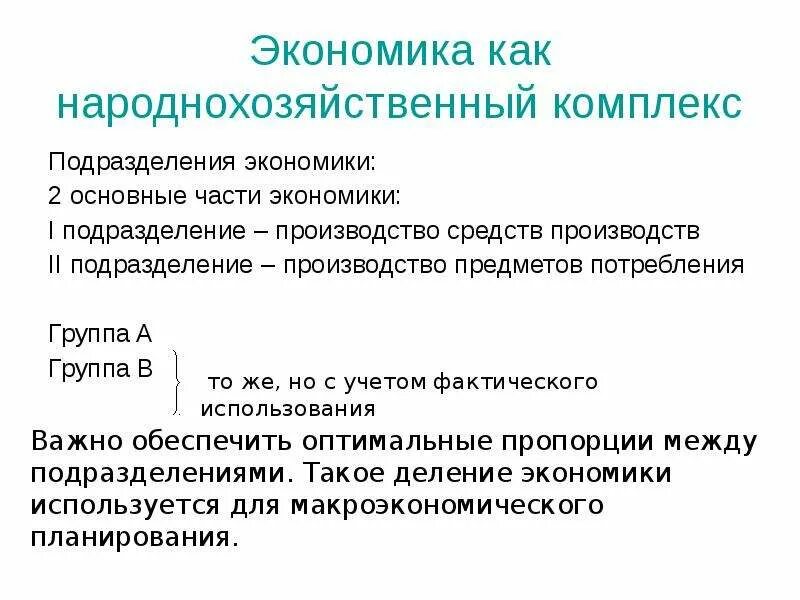 Экономика как народнохозяйственный комплекс

Подразделения экономики:
2 основные части экономики:
I подразделение – производство средств производств
II подразделение – производство предметов потребления

Группа А
Группа В

то же, но с учетом фактического использования

Важно обеспечить оптимальные пропорции между подразделениями. Такое деление экономики используется для макроэкономического планирования.